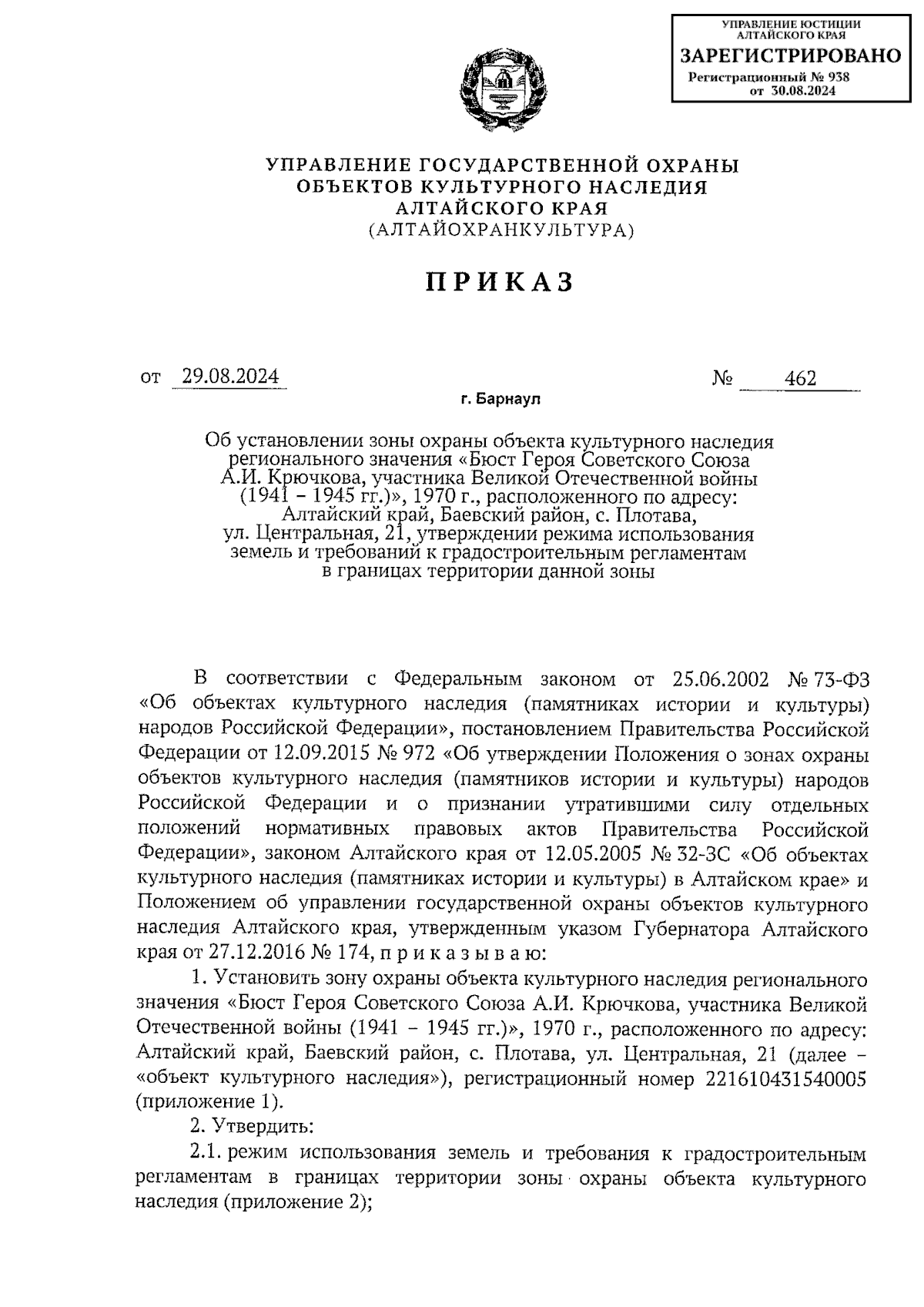 УПРАВЛЕНИЕ ЮСТИЦИИ АЛТАЙСКОГО КРАЯ
ЗАРЕГИСТРИРОВАНО
Регистрационный № 938
от 30.08.2024

УПРАВЛЕНИЕ ГОСУДАРСТВЕННОЙ ОХРАНЫ
ОБЪЕКТОВ КУЛЬТУРНОГО НАСЛЕДИЯ
АЛТАЙСКОГО КРАЯ
(АЛТАЙОХРАНКУЛЬТУРА)

ПРИКАЗ

от 29.08.2024 № 462

г. Барнаул

Об установлении зоны охраны объекта культурного наследия регионального значения «Бюст Героя Советского Союза А.И. Крючкова, участника Великой Отечественной войны (1941 – 1945 гг.)», 1970 г., расположенного по адресу: Алтайский край, Баевский район, с. Плотава, ул. Центральная, 21, утверждении режима использования земель и требований к градостроительным регламентам в границах территории данной зоны

В соответствии с Федеральным законом от 25.06.2002 № 73-ФЗ «Об объектах культурного наследия (памятниках истории и культуры) народов Российской Федерации», постановлением Правительства Российской Федерации от 12.09.2015 № 972 «Об утверждении Положения о зонах охраны объектов культурного наследия (памятников истории и культуры) народов Российской Федерации и о признании утратившими силу отдельных положений нормативных правовых актов Правительства Российской Федерации», законом Алтайского края от 12.05.2005 № 32-ЗС «Об объектах культурного наследия (памятниках истории и культуры) в Алтайском крае» и Положением об управлении государственной охраны объектов культурного наследия Алтайского края, утвержденным указом Губернатора Алтайского края от 27.12.2016 № 174, п р и к а з ы в а ю:

1. Установить зону охраны объекта культурного наследия регионального значения «Бюст Героя Советского Союза А.И. Крючкова, участника Великой Отечественной войны (1941 – 1945 гг.)», 1970 г., расположенного по адресу: Алтайский край, Баевский район, с. Плотава, ул. Центральная, 21 (далее – «объект культурного наследия»), регистрационный номер 221610431540005 (приложение 1).

2. Утвердить:

2.1. режим использования земель и требования к градостроительным регламентам в границах территории зоны охраны объекта культурного наследия (приложение 2);